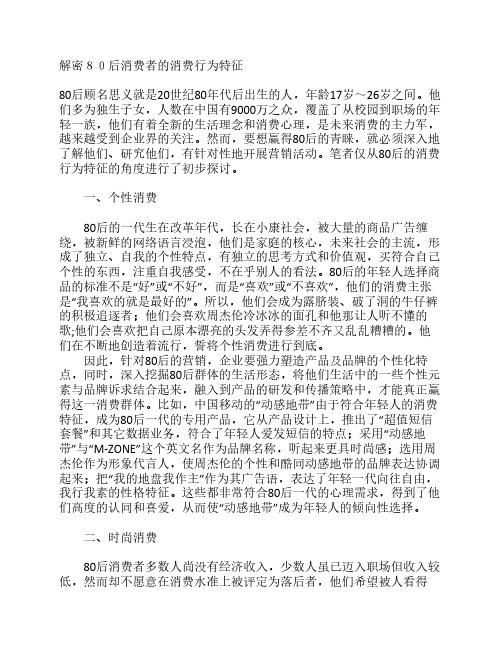 解密８０后消费者的消费行为特征

80后顾名思义就是20世纪80年代后出生的人，年龄17岁～26岁之间。他们多为独生子女，人数在中国有9000万之众，覆盖了从校园到职场的年轻一族，他们有着全新的生活理念和消费心理，是未来消费的主力军，越来越受到企业界的关注。然而，要想赢得80后的青睐，就必须深入地了解他们、研究他们，有针对性地开展营销活动。笔者仅从80后的消费行为特征的角度进行了初步探讨。

一、个性消费

80后的一代生在改革年代，长在小康社会，被大量的商品广告缠绕，被新鲜的网络语言浸泡，他们是家庭的核心，未来社会的主流，形成了独立、自我的个性特点，有独立的思考方式和价值观，买符合自己个性的东西，注重自我感受，不在乎别人的看法。80后的年轻人选择商品的标准不是“好”或“不好”，而是“喜欢”或“不喜欢”，他们的消费主张是“我喜欢的就是最好的”。所以，他们会成为露脐装、破了洞的牛仔裤的积极追逐者；他们会喜欢周杰伦冷冰冰的面孔和他那让人听不懂的歌;他们会喜欢把自己原本漂亮的头发弄得参差不齐又乱乱糟糟的。他们在不断地创造着流行，誓将个性消费进行到底。

因此，针对80后的营销，企业要强力塑造产品及品牌的个性化特点，同时，深入挖掘80后群体的生活形态，将他们生活中的一些个性元素与品牌诉求结合起来，融入到产品的研发和传播策略中，才能真正赢得这一消费群体。比如，中国移动的“动感地带”由于符合年轻人的消费特征，成为80后一代的专用产品，它从产品设计上，推出了“超值短信套餐”和其它数据业务，符合了年轻人爱发短信的特点；采用“动感地带”与“M-ZONE”这个英文名作为品牌名称，听起来更具时尚感；选用周杰伦作为形象代言人，使周杰伦的个性和酷同动感地带的品牌表达协调起来；把“我的地盘我作主”作为其广告语，表达了年轻一代向往自由，我行我素的性格特征。这些都非常符合80后一代的心理需求，得到了他们高度的认同和喜爱，从而使“动感地带”成为年轻人的倾向性选择。

二、时尚消费

80后消费者多数人尚没有经济收入，少数人虽已迈入职场但收入较低，然而却不愿意在消费水准上被评定为落后者，他们希望被人看得